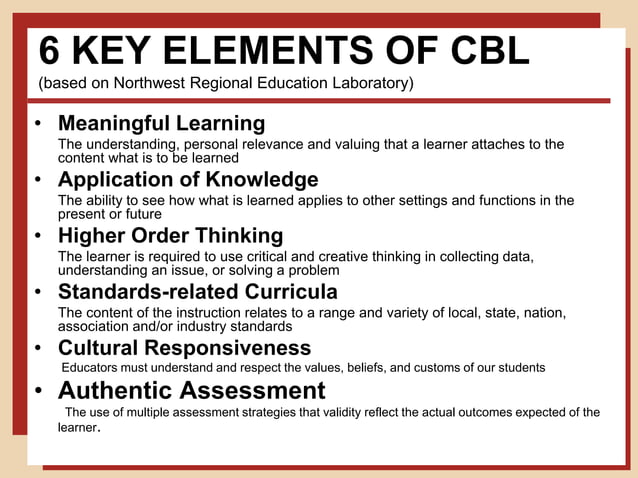 6 KEY ELEMENTS OF CBL

(based on Northwest Regional Education Laboratory)

• Meaningful Learning
The understanding, personal relevance and valuing that a learner attaches to the content what is to be learned

• Application of Knowledge
The ability to see how what is learned applies to other settings and functions in the present or future

• Higher Order Thinking
The learner is required to use critical and creative thinking in collecting data, understanding an issue, or solving a problem

• Standards-related Curricula
The content of the instruction relates to a range and variety of local, state, nation, association and/or industry standards

• Cultural Responsiveness
Educators must understand and respect the values, beliefs, and customs of our students

• Authentic Assessment
The use of multiple assessment strategies that validity reflect the actual outcomes expected of the learner.